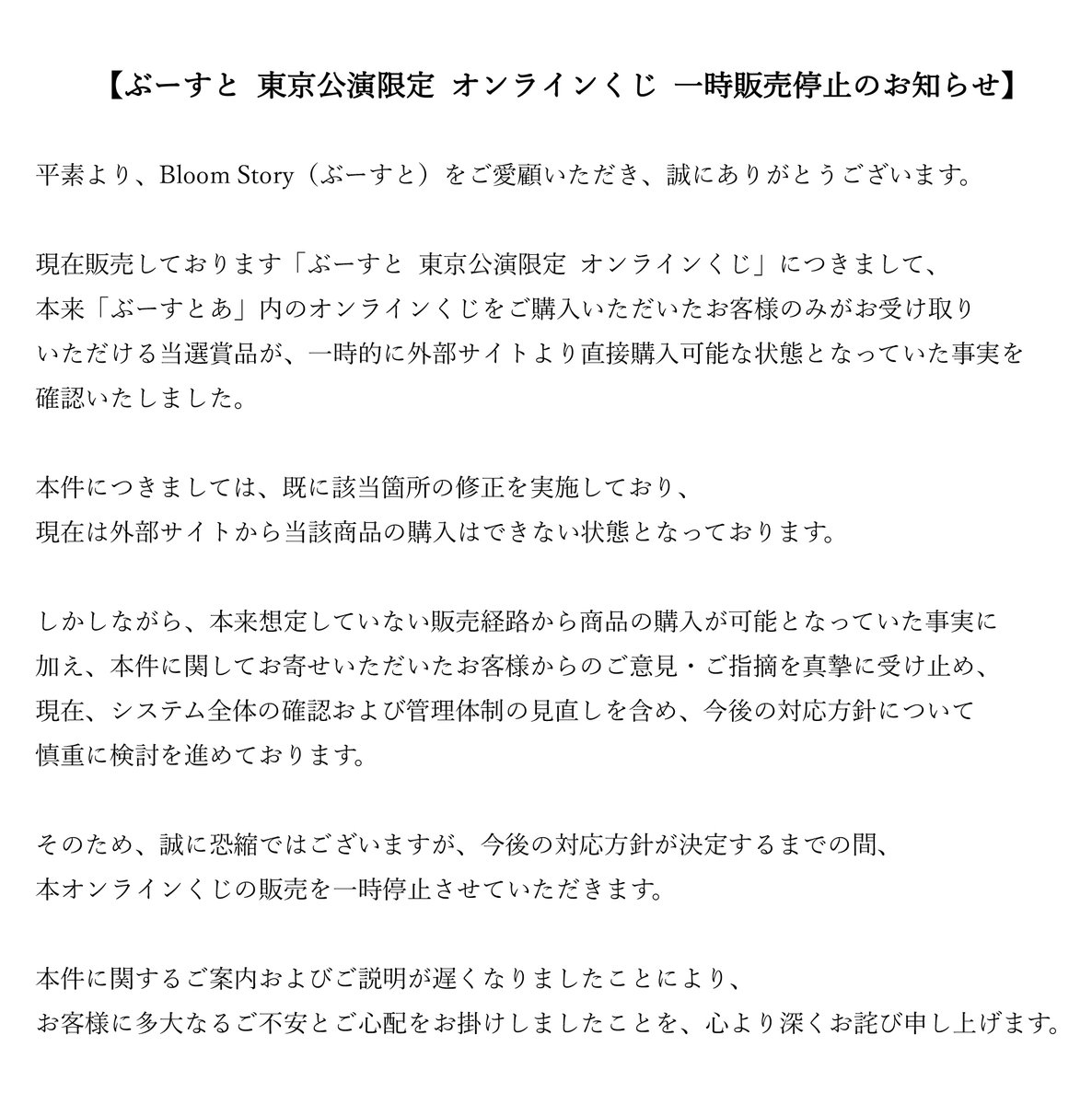 【ぶーすと 東京公演限定 オンラインくじ 一時販売停止のお知らせ】

平素より、Bloom Story（ぶーすと）をご愛顧いただき、誠にありがとうございます。

現在販売しております「ぶーすと 東京公演限定 オンラインくじ」につきまして、本来「ぶーすとあ」内のオンラインくじをご購入いただいたお客様のみがお受け取りいただける当選賞品が、一時的に外部サイトより直接購入可能な状態となっていた事実を確認いたしました。

本件につきましては、既に該当箇所の修正を実施しており、現在は外部サイトから当該商品の購入はできない状態となっております。

しかしながら、本来想定していない販売経路から商品の購入が可能となっていた事実に加え、本件に関してお寄せいただいたお客様からのご意見・ご指摘を真摯に受け止め、現在、システム全体の確認および管理体制の見直しを含め、今後の対応方針について慎重に検討を進めております。

そのため、誠に恐縮ではございますが、今後の対応方針が決定するまでの間、本オンラインくじの販売を一時停止させていただきます。

本件に関するご案内およびご説明が遅くなりましたことにより、お客様に多大なるご不安とご心配をお掛けしましたことを、心より深くお詫び申し上げます。